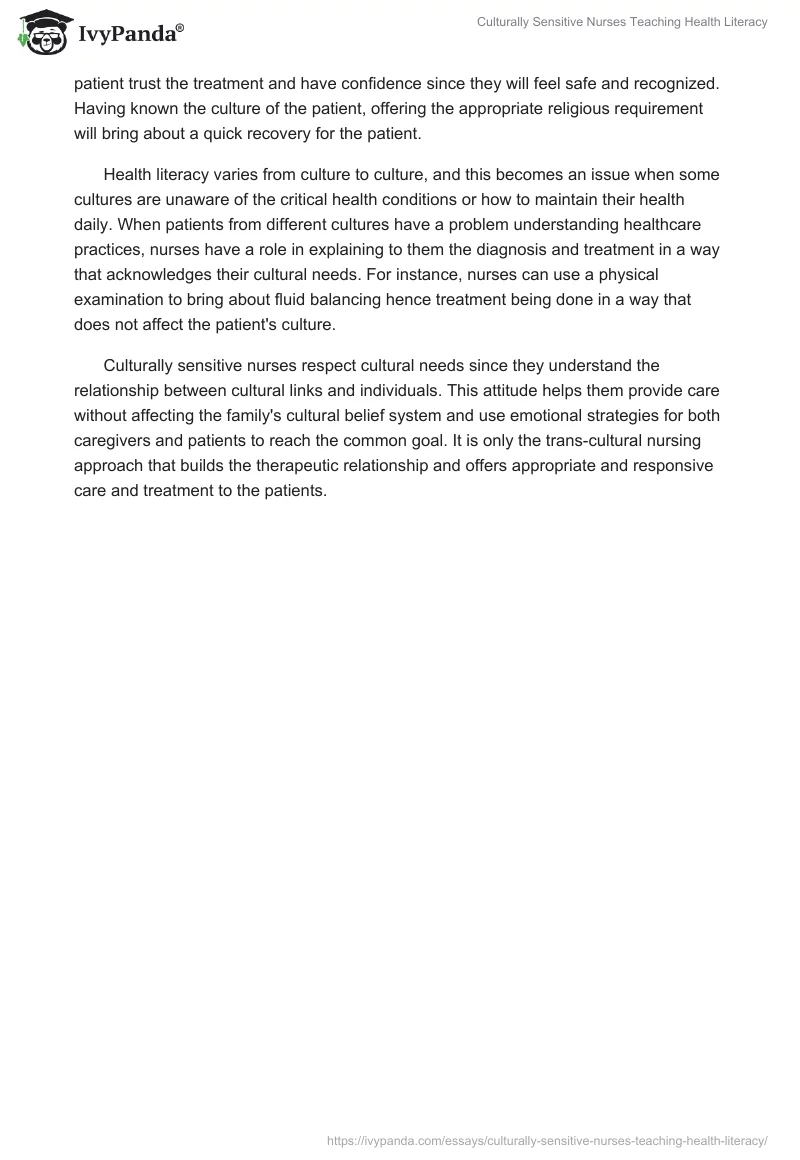 IvyPanda®

Culturally Sensitive Nurses Teaching Health Literacy

patient trust the treatment and have confidence since they will feel safe and recognized. Having known the culture of the patient, offering the appropriate religious requirement will bring about a quick recovery for the patient.

Health literacy varies from culture to culture, and this becomes an issue when some cultures are unaware of the critical health conditions or how to maintain their health daily. When patients from different cultures have a problem understanding healthcare practices, nurses have a role in explaining to them the diagnosis and treatment in a way that acknowledges their cultural needs. For instance, nurses can use a physical examination to bring about fluid balancing hence treatment being done in a way that does not affect the patient's culture.

Culturally sensitive nurses respect cultural needs since they understand the relationship between cultural links and individuals. This attitude helps them provide care without affecting the family's cultural belief system and use emotional strategies for both caregivers and patients to reach the common goal. It is only the trans-cultural nursing approach that builds the therapeutic relationship and offers appropriate and responsive care and treatment to the patients.

https://ivypanda.com/essays/culturally-sensitive-nurses-teaching-health-literacy/